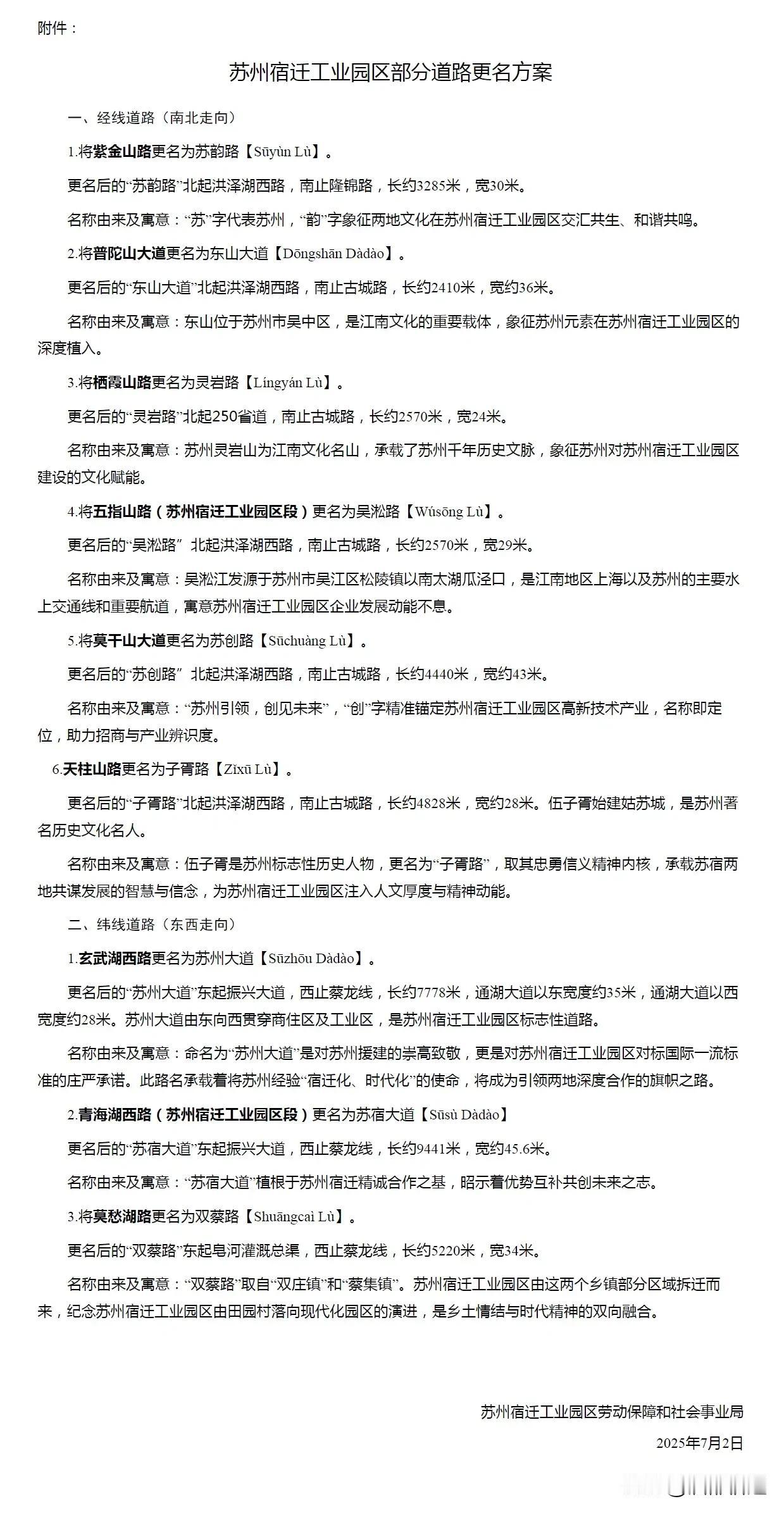 附件：

苏州宿迁工业园区部分道路更名方案

一、经线道路（南北走向）

1.将紫金山路更名为苏韵路【Sūyùn Lù】。

更名后的“苏韵路”北起洪泽湖西路，南止隆锦路，长约3285米，宽30米。

名称由来及寓意：“苏”字代表苏州，“韵”字象征两地文化在苏州宿迁工业园区交汇共生、和谐共鸣。

2.将普陀山大道更名为东山大道【Dōngshān Dàdào】。

更名后的“东山大道”北起洪泽湖西路，南止古城路，长约2410米，宽约36米。

名称由来及寓意：东山位于苏州市吴中区，是江南文化的重要载体，象征苏州元素在苏州宿迁工业园区的深度植入。

3.将栖霞山路更名为灵岩路【Língyán Lù】。

更名后的“灵岩路”北起250省道，南止古城路，长约2570米，宽24米。

名称由来及寓意：苏州灵岩山为江南文化名山，承载了苏州千年历史文脉，象征苏州对苏州宿迁工业园区建设的文化赋能。

4.将五指山路（苏州宿迁工业园区段）更名为吴淞路【Wúsōng Lù】。

更名后的“吴淞路” 北起洪泽湖西路，南止古城路，长约2570米，宽29米。

名称由来及寓意：吴淞江发源于苏州市吴江区松陵镇以南太湖瓜泾口，是江南地区上海以及苏州的主要水上交通线和重要航道，寓意苏州宿迁工业园区企业发展动能不息。

5.将莫干山大道更名为苏创路【Sūchuàng Lù】。

更名后的“苏创路” 北起洪泽湖西路，南止古城路，长约4440米，宽约43米。

名称由来及寓意：“苏州引领，创见未来”，“创”字精准锚定苏州宿迁工业园区高新技术产业，名称即定位，助力招商与产业辨识度。

6.天柱山路更名为子胥路【Zǐxū Lù】。

更名后的“子胥路”北起洪泽湖西路，南止古城路，长约4828米，宽约28米。伍子胥始建姑苏城，是苏州著名历史文化名人。

名称由来及寓意：伍子胥是苏州标志性历史人物，更名为“子胥路”，取其忠勇信义精神内核，承载苏宿两地共谋发展的智慧与信念，为苏州宿迁工业园区注入人文厚度与精神动能。

二、纬线道路（东西走向）

1.玄武湖西路更名为苏州大道【Sūzhōu Dàdào】。

更名后的“苏州大道”东起振兴大道，西止蔡龙线，长约7778米，通湖大道以东宽度约35米，通湖大道以西宽度约28米。苏州大道由东向西贯穿商住区及工业区，是苏州宿迁工业园区标志性道路。

名称由来及寓意：命名为“苏州大道”是对苏州援建的崇高致敬，更是对苏州宿迁工业园区对标国际一流标准的庄严承诺。此路名承载着将苏州经验“宿迁化、时代化”的使命，将成为引领两地深度合作的旗帜之路。

2.青海湖西路（苏州宿迁工业园区段）更名为苏宿大道【Sūsù Dàdào】

更名后的“苏宿大道”东起振兴大道，西止蔡龙线，长约9441米，宽约45.6米。

名称由来及寓意：“苏宿大道”植根于苏州宿迁精诚合作之基，昭示着优势互补共创未来之志。

3.将莫愁湖路更名为双蔡路【Shuāngcài Lù】。

更名后的“双蔡路”东起皂河灌溉总渠，西止蔡龙线，长约5220米，宽34米。

名称由来及寓意：“双蔡路”取自“双庄镇”和“蔡集镇”。苏州宿迁工业园区由这两个乡镇部分区域拆迁而来，纪念苏州宿迁工业园区由田园村落向现代化园区的演进，是乡土情结与时代精神的双向融合。

苏州宿迁工业园区劳动保障和社会事业局

2025年7月2日